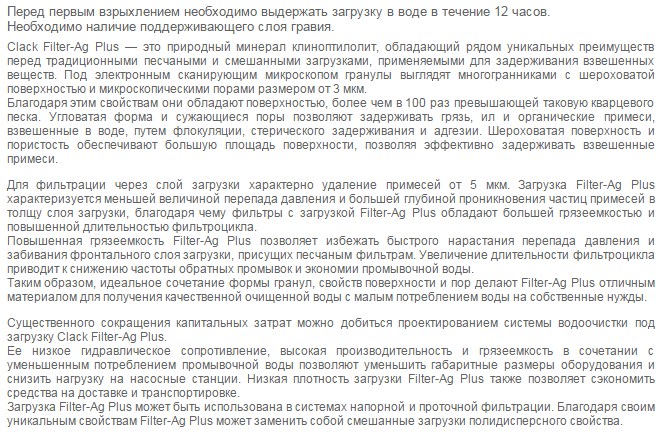 Перед первым взрыхлением необходимо выдержать загрузку в воде в течение 12 часов.
Необходимо наличие поддерживающего слоя гравия.

Clack Filter-Ag Plus — это природный минерал клиноптилолит, обладающий рядом уникальных преимуществ перед традиционными песчаными и смешанными загрузками, применяемыми для задерживания взвешенных веществ. Под электронным сканирующим микроскопом гранулы выглядят многогранниками с шероховатой поверхностью и микроскопическими порами размером от 3 мкм.
Благодаря этим свойствам они обладают поверхностью, более чем в 100 раз превышающей таковую кварцевого песка. Угловатая форма и сужающиеся поры позволяют задерживать грязь, ил и органические примеси, взвешенные в воде, путем флокуляции, стерического задерживания и адгезии. Шероховатая поверхность и пористость обеспечивают большую площадь поверхности, позволяя эффективно задерживать взвешенные примеси.

Для фильтрации через слой загрузки характерно удаление примесей от 5 мкм. Загрузка Filter-Ag Plus характеризуется меньшей величиной перепада давления и большей глубиной проникновения частиц примесей в толщу слоя загрузки, благодаря чему фильтры с загрузкой Filter-Ag Plus обладают большей грязеемкостью и повышенной длительностью фильтроцикла.
Повышенная грязеемкость Filter-Ag Plus позволяет избежать быстрого нарастания перепада давления и забивания фронтального слоя загрузки, присущих песчаным фильтрам. Увеличение длительности фильтроцикла приводит к снижению частоты обратных промывок и экономии промывочной воды.
Таким образом, идеальное сочетание формы гранул, свойств поверхности и пор делают Filter-Ag Plus отличным материалом для получения качественной очищенной воды с малым потреблением воды на собственные нужды.

Существенного сокращения капитальных затрат можно добиться проектированием системы водоочистки под загрузку Clack Filter-Ag Plus.
Ее низкое гидравлическое сопротивление, высокая производительность и грязеемкость в сочетании с уменьшенным потреблением промывочной воды позволяют уменьшить габаритные размеры оборудования и снизить нагрузку на насосные станции. Низкая плотность загрузки Filter-Ag Plus также позволяет сэкономить средства на доставке и транспортировке.
Загрузка Filter-Ag Plus может быть использована в системах напорной и проточной фильтрации. Благодаря своим уникальным свойствам Filter-Ag Plus может заменить собой смешанные загрузки полидисперсного свойства.